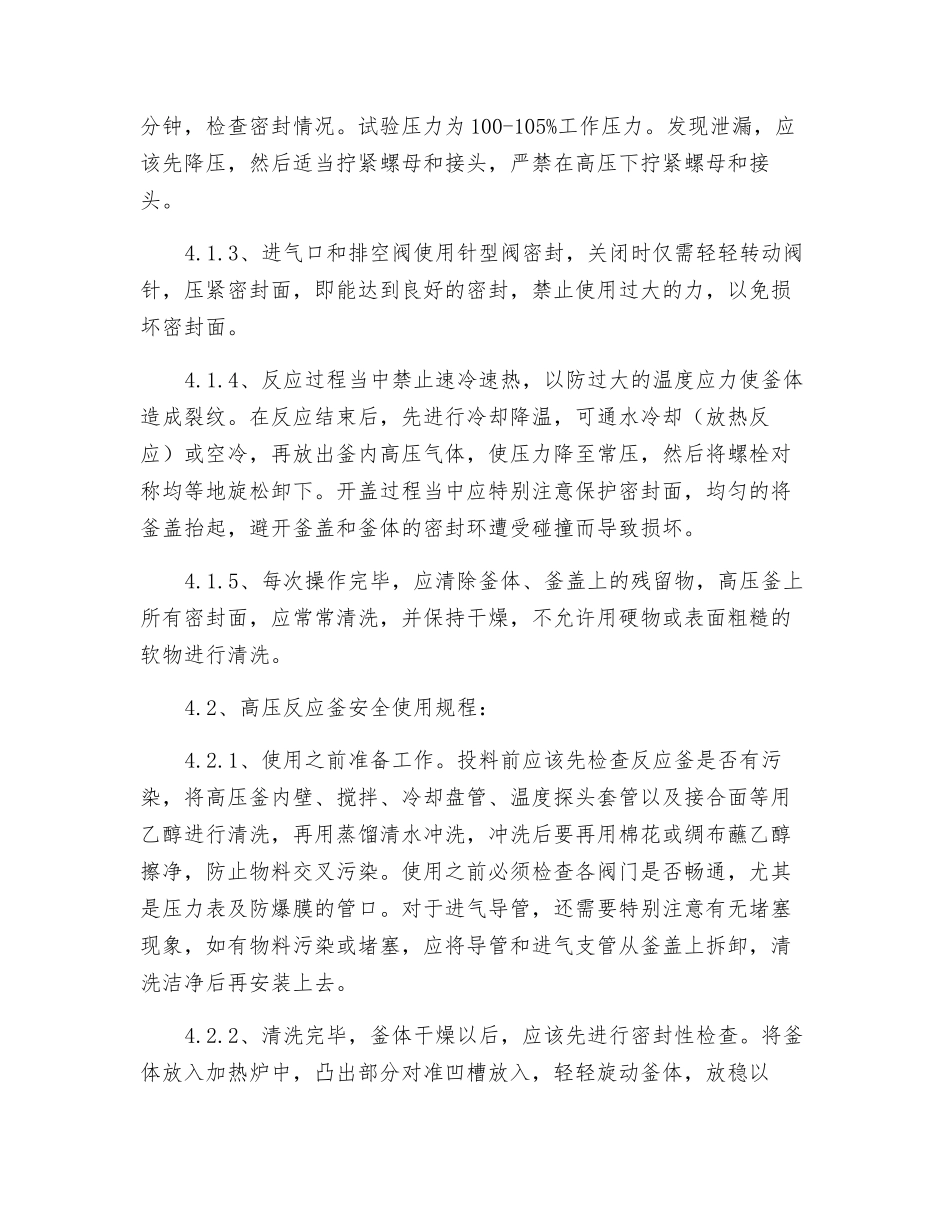 分钟，检查密封情况。试验压力为100-105%工作压力。发现泄漏，应该先降压，然后适当拧紧螺母和接头，严禁在高压下拧紧螺母和接头。

4.1.3、进气口和排空阀使用针型阀密封，关闭时仅需轻轻转动阀针，压紧密封面，即能达到良好的密封，禁止使用过大的力，以免损坏密封面。

4.1.4、反应过程当中禁止速冷速热，以防过大的温度应力使釜体造成裂纹。在反应结束后，先进行冷却降温，可通水冷却（放热反应）或空冷，再放出釜内高压气体，使压力降至常压，然后将螺栓对称均等地旋松卸下。开盖过程当中应特别注意保护密封面，均匀的将釜盖抬起，避开釜盖和釜体的密封环遭受碰撞而导致损坏。

4.1.5、每次操作完毕，应清除釜体、釜盖上的残留物，高压釜上所有密封面，应常常清洗，并保持干燥，不允许用硬物或表面粗糙的软物进行清洗。

4.2、高压反应釜安全使用规程：

4.2.1、使用之前准备工作。投料前应该先检查反应釜是否有污染，将高压釜内壁、搅拌、冷却盘管、温度探头套管以及接合面等用乙醇进行清洗，再用蒸馏清水冲洗，冲洗后要再用棉花或绸布蘸乙醇擦净，防止物料交叉污染。使用之前必须检查各阀门是否畅通，尤其是压力表及防爆膜的管口。对于进气导管，还需要特别注意有无堵塞现象，如有物料污染或堵塞，应将导管和进气支管从釜盖上拆卸，清洗洁净后再安装上去。

4.2.2、清洗完毕，釜体干燥以后，应该先进行密封性检查。将釜体放入加热炉中，凸出部分对准凹槽放入，轻轻旋动釜体，放稳以